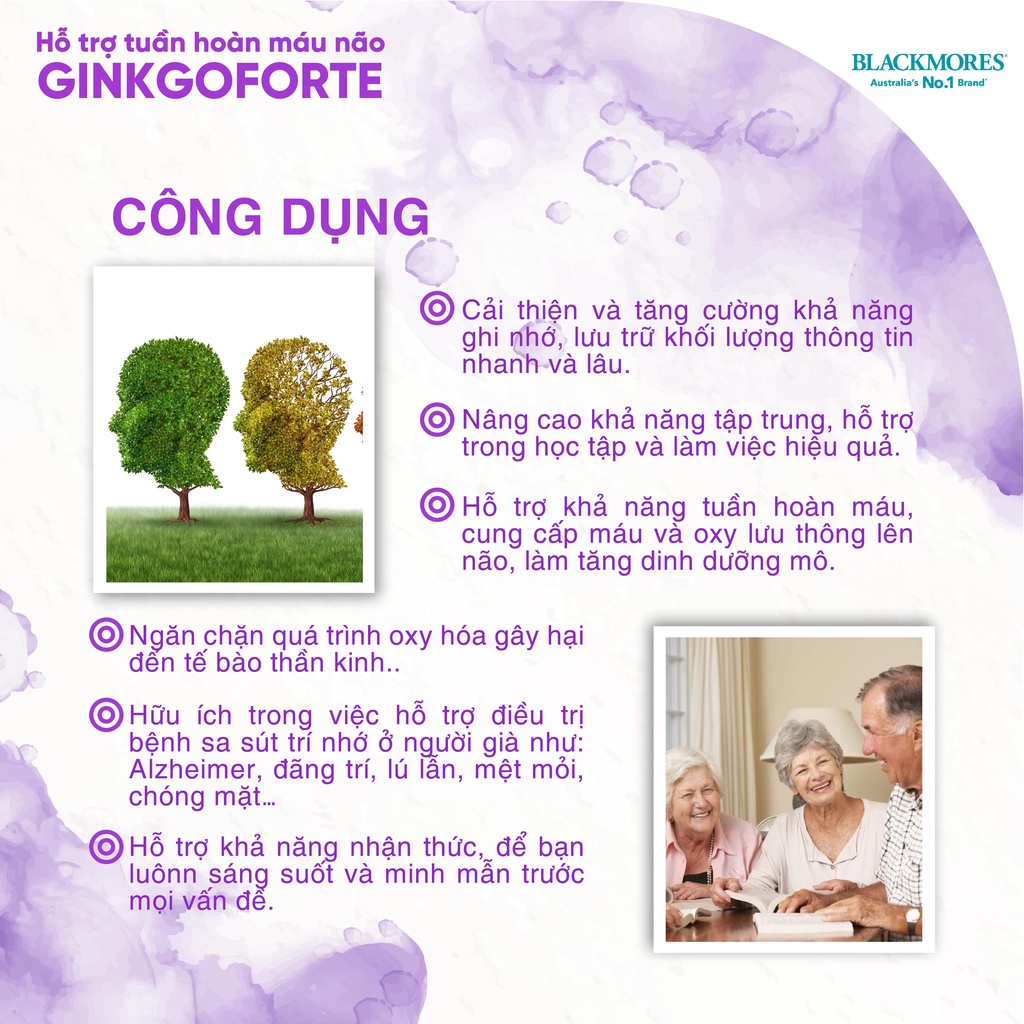 Hỗ trợ tuần hoàn máu não
GINKGOFORTE

BLACKMORES
Australia's No.1 Brand

CÔNG DỤNG

Cải thiện và tăng cường khả năng ghi nhớ, lưu trữ khối lượng thông tin nhanh và lâu.

Nâng cao khả năng tập trung, hỗ trợ trong học tập và làm việc hiệu quả.

Hỗ trợ khả năng tuần hoàn máu, cung cấp máu và oxy lưu thông lên não, làm tăng dinh dưỡng mô.

Ngăn chặn quá trình oxy hóa gây hại đến tế bào thần kinh..

Hữu ích trong việc hỗ trợ điều trị bệnh sa sút trí nhớ ở người già như: Alzheimer, đãng trí, lú lẫn, mệt mỏi, chóng mặt...

Hỗ trợ khả năng nhận thức, để bạn luônn sáng suốt và minh mẫn trước mọi vấn đề.